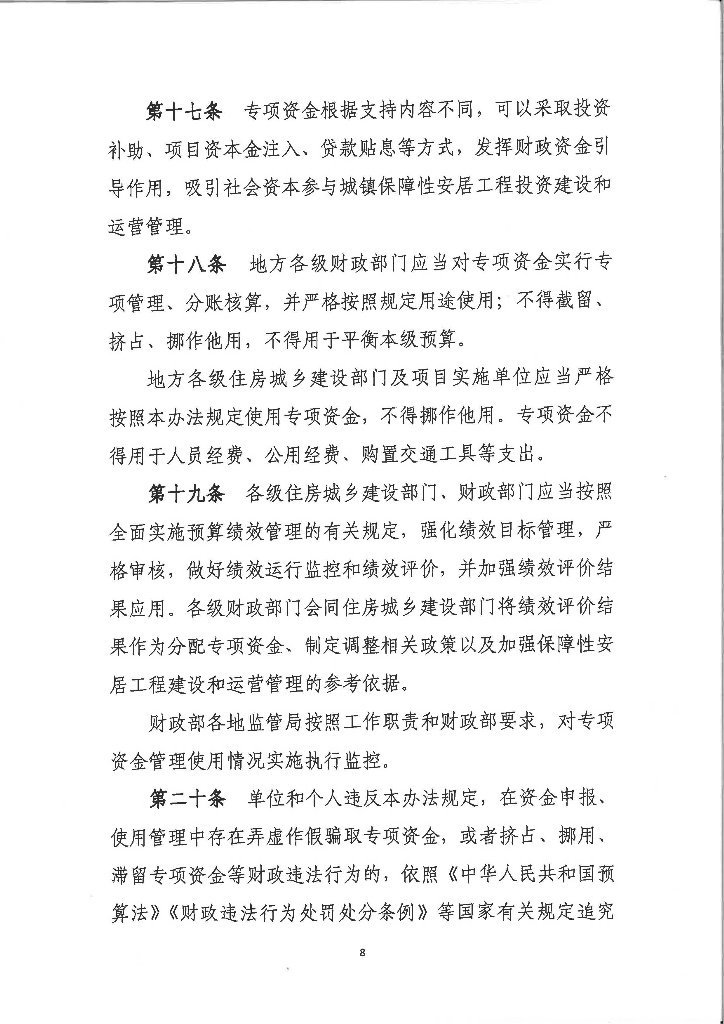 第十七条　专项资金根据支持内容不同，可以采取投资补助、项目资本金注入、贷款贴息等方式，发挥财政资金引导作用，吸引社会资本参与城镇保障性安居工程投资建设和运营管理。

第十八条　地方各级财政部门应当对专项资金实行专项管理、分账核算，并严格按照规定用途使用；不得截留、挤占、挪作他用，不得用于平衡本级预算。

地方各级住房城乡建设部门及项目实施单位应当严格按照本办法规定使用专项资金，不得挪作他用。专项资金不得用于人员经费、公用经费、购置交通工具等支出。

第十九条　各级住房城乡建设部门、财政部门应当按照全面实施预算绩效管理的有关规定，强化绩效目标管理，严格审核，做好绩效运行监控和绩效评价，并加强绩效评价结果应用。各级财政部门会同住房城乡建设部门将绩效评价结果作为分配专项资金、制定调整相关政策以及加强保障性安居工程建设和运营管理的参考依据。

财政部各地监管局按照工作职责和财政部要求，对专项资金管理使用情况实施执行监控。

第二十条　单位和个人违反本办法规定，在资金申报、使用管理中存在弄虚作假骗取专项资金，或者挤占、挪用、滞留专项资金等财政违法行为的，依照《中华人民共和国预算法》《财政违法行为处罚处分条例》等国家有关规定追究

8